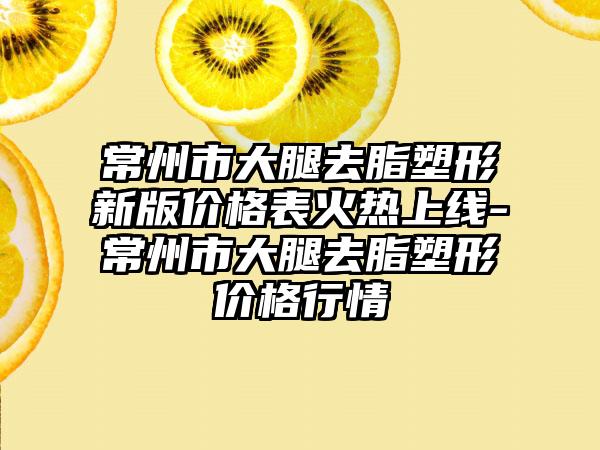 常州市大腿去脂塑形新版价格表火热上线-常州市大腿去脂塑形价格行情